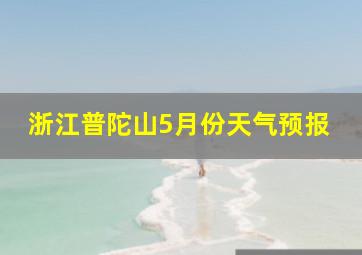 浙江普陀山5月份天气预报